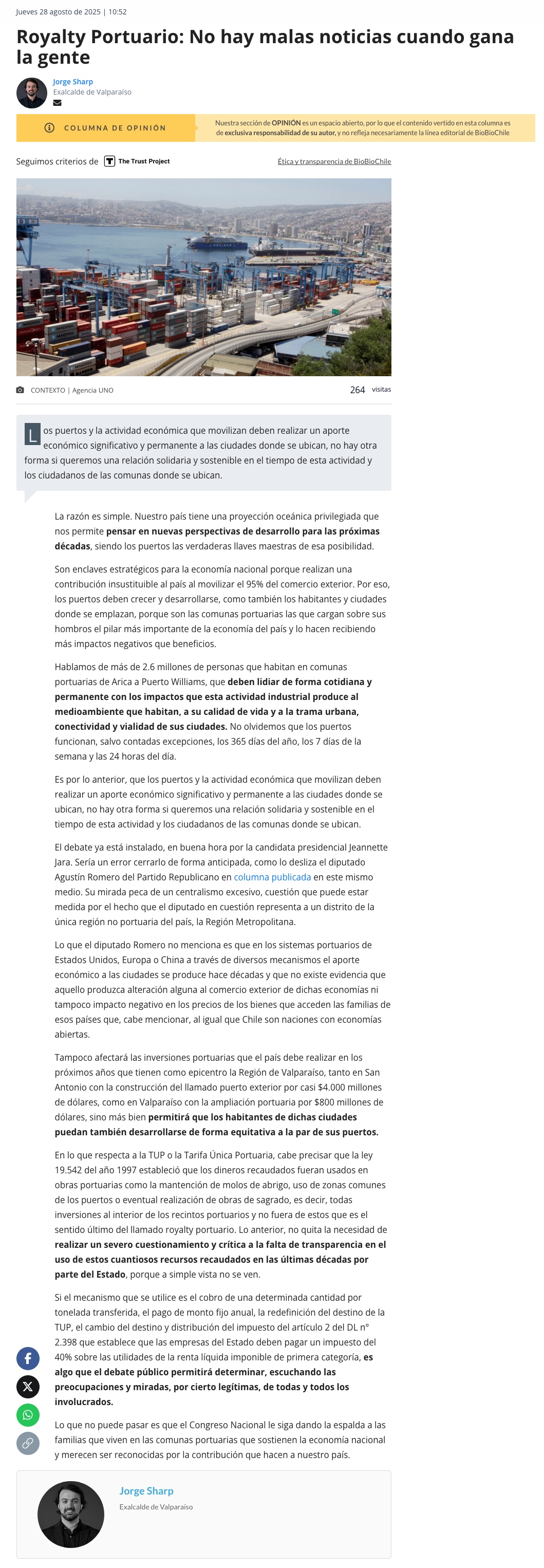 Jueves 28 agosto de 2025 | 10:52

Royalty Portuario: No hay malas noticias cuando gana la gente

Jorge Sharp
Exalcalde de Valparaíso

COLUMNA DE OPINIÓN

Nuestra sección de OPINIÓN es un espacio abierto, por lo que el contenido vertido en esta columna es de exclusiva responsabilidad de su autor, y no refleja necesariamente la línea editorial de BioBioChile

Seguimos criterios de The Trust Project

Ética y transparencia de BioBioChile

CONTEXTO | Agencia UNO

264 visitas

Los puertos y la actividad económica que movilizan deben realizar un aporte económico significativo y permanente a las ciudades donde se ubican, no hay otra forma si queremos una relación solidaria y sostenible en el tiempo de esta actividad y los ciudadanos de las comunas donde se ubican.

La razón es simple. Nuestro país tiene una proyección oceánica privilegiada que nos permite pensar en nuevas perspectivas de desarrollo para las próximas décadas, siendo los puertos las verdaderas llaves maestras de esa posibilidad.

Son enclaves estratégicos para la economía nacional porque realizan una contribución insustituible al país al movilizar el 95% del comercio exterior. Por eso, los puertos deben crecer y desarrollarse, como también los habitantes y ciudades donde se emplazan, porque son las comunas portuarias las que cargan sobre sus hombros el pilar más importante de la economía del país y lo hacen recibiendo más impactos negativos que beneficios.

Hablamos de más de 2.6 millones de personas que habitan en comunas portuarias de Arica a Puerto Williams, que deben lidiar de forma cotidiana y permanente con los impactos que esta actividad industrial produce al medioambiente que habitan, a su calidad de vida y a la trama urbana, conectividad y vialidad de sus ciudades. No olvidemos que los puertos funcionan, salvo contadas excepciones, los 365 días del año, los 7 días de la semana y las 24 horas del día.

Es por lo anterior, que los puertos y la actividad económica que movilizan deben realizar un aporte económico significativo y permanente a las ciudades donde se ubican, no hay otra forma si queremos una relación solidaria y sostenible en el tiempo de esta actividad y los ciudadanos de las comunas donde se ubican.

El debate ya está instalado, en buena hora por la candidata presidencial Jeannette Jara. Sería un error cerrarlo de forma anticipada, como lo desliza el diputado Agustín Romero del Partido Republicano en columna publicada en este mismo medio. Su mirada peca de un centralismo excesivo, cuestión que puede estar medida por el hecho que el diputado en cuestión representa a un distrito de la única región no portuaria del país, la Región Metropolitana.

Lo que el diputado Romero no menciona es que en los sistemas portuarios de Estados Unidos, Europa o China a través de diversos mecanismos el aporte económico a las ciudades se produce hace décadas y que no existe evidencia que aquello produzca alteración alguna al comercio exterior de dichas economías ni tampoco impacto negativo en los precios de los bienes que acceden las familias de esos países que, cabe mencionar, al igual que Chile son naciones con economías abiertas.

Tampoco afectará las inversiones portuarias que el país debe realizar en los próximos años que tienen como epicentro la Región de Valparaíso, tanto en San Antonio con la construcción del llamado puerto exterior por casi $4.000 millones de dólares, como en Valparaíso con la ampliación portuaria por $800 millones de dólares, sino más bien permitirá que los habitantes de dichas ciudades puedan también desarrollarse de forma equitativa a la par de sus puertos.

En lo que respecta a la TUP o la Tarifa Única Portuaria, cabe precisar que la ley 19.542 del año 1997 estableció que los dineros recaudados fueran usados en obras portuarias como la mantención de molos de abrigo, uso de zonas comunes de los puertos o eventual realización de obras de sagrado, es decir, todas inversiones al interior de los recintos portuarios y no fuera de estos que es el sentido último del llamado royalty portuario. Lo anterior, no quita la necesidad de realizar un severo cuestionamiento y crítica a la falta de transparencia en el uso de estos cuantiosos recursos recaudados en las últimas décadas por parte del Estado, porque a simple vista no se ven.

Si el mecanismo que se utilice es el cobro de una determinada cantidad por tonelada transferida, el pago de monto fijo anual, la redefinición del destino de la TUP, el cambio del destino y distribución del impuesto del artículo 2 del DL n° 2.398 que establece que las empresas del Estado deben pagar un impuesto del 40% sobre las utilidades de la renta líquida imponible de primera categoría, es algo que el debate público permitirá determinar, escuchando las preocupaciones y miradas, por cierto legítimas, de todas y todos los involucrados.

Lo que no puede pasar es que el Congreso Nacional le siga dando la espalda a las familias que viven en las comunas portuarias que sostienen la economía nacional y merecen ser reconocidas por la contribución que hacen a nuestro país.

Jorge Sharp
Exalcalde de Valparaíso